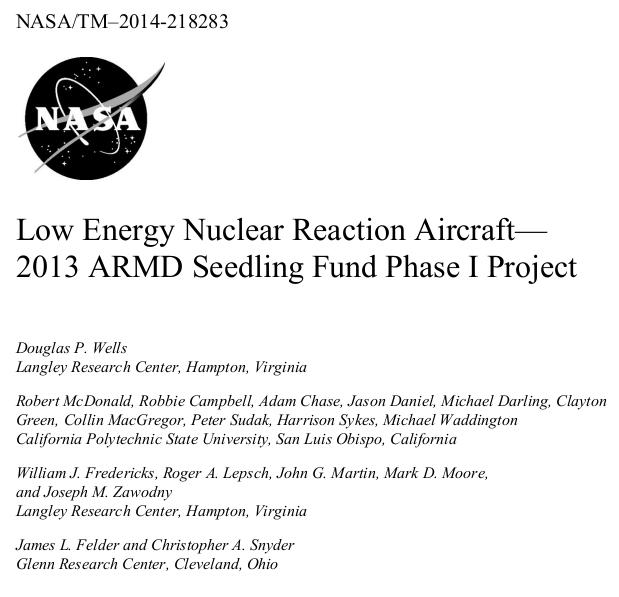 NASA/TM–2014-218283

NASA

Low Energy Nuclear Reaction Aircraft—
2013 ARMD Seedling Fund Phase I Project

Douglas P. Wells
Langley Research Center, Hampton, Virginia

Robert McDonald, Robbie Campbell, Adam Chase, Jason Daniel, Michael Darling, Clayton Green, Collin MacGregor, Peter Sudak, Harrison Sykes, Michael Waddington
California Polytechnic State University, San Luis Obispo, California

William J. Fredericks, Roger A. Lepsch, John G. Martin, Mark D. Moore, and Joseph M. Zawodny
Langley Research Center, Hampton, Virginia

James L. Felder and Christopher A. Snyder
Glenn Research Center, Cleveland, Ohio